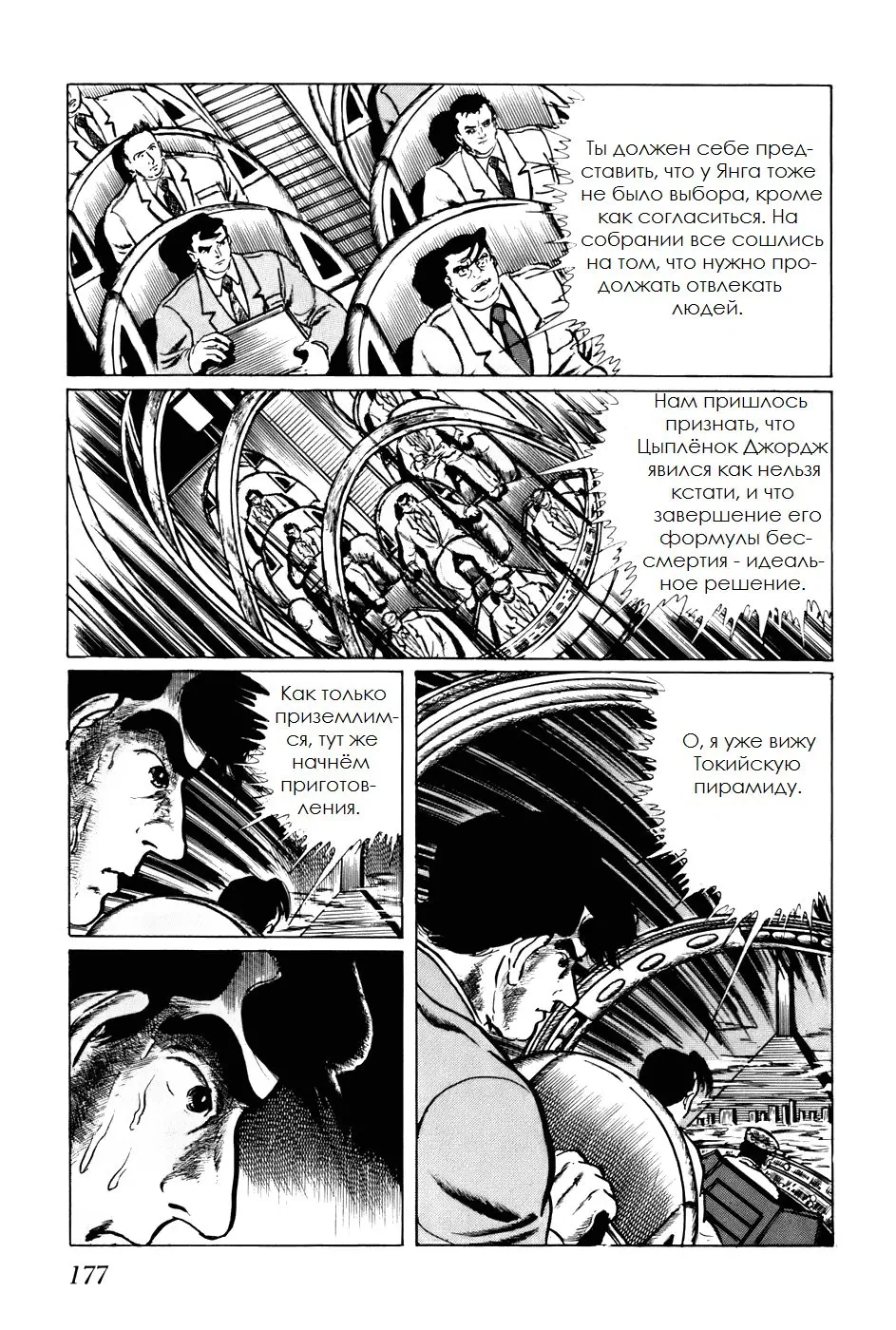 Ты должен себе представить, что у Янга тоже не было выбора, кроме как согласиться. На собрании все сошлись на том, что нужно продолжать отвлекать людей.

Нам пришлось признать, что Цыплёнок Джордж явился как нельзя кстати, и что завершение его формулы бессмертия - идеальное решение.

Как только приземлимся, тут же начнём приготовления.

О, я уже вижу Токийскую пирамиду.

177